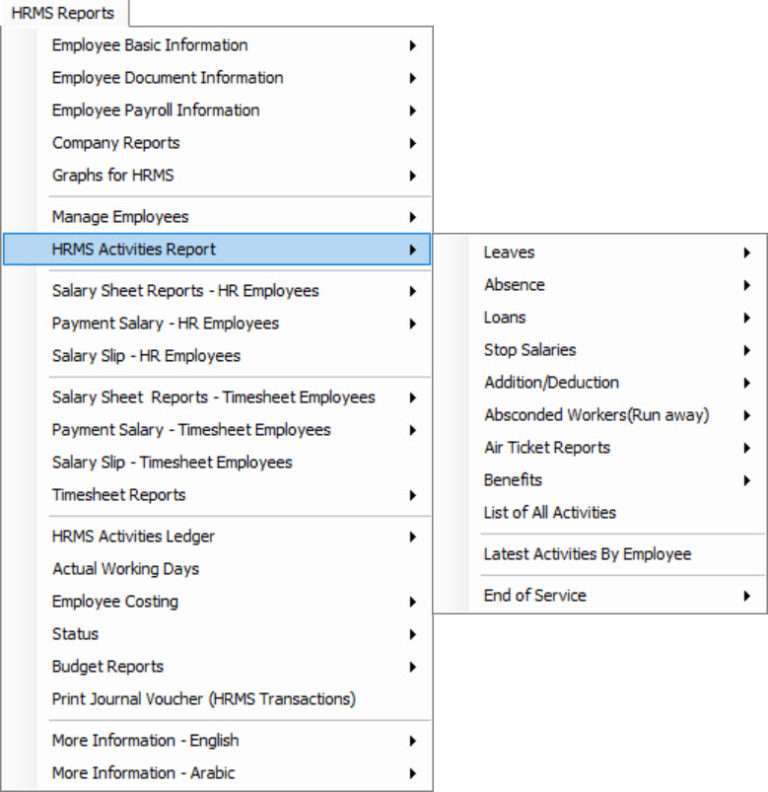 HRMS Reports

Employee Basic Information
Employee Document Information
Employee Payroll Information
Company Reports
Graphs for HRMS

Manage Employees
HRMS Activities Report

Salary Sheet Reports - HR Employees
Payment Salary - HR Employees
Salary Slip - HR Employees

Salary Sheet Reports - Timesheet Employees
Payment Salary - Timesheet Employees
Salary Slip - Timesheet Employees
Timesheet Reports

HRMS Activities Ledger
Actual Working Days
Employee Costing
Status
Budget Reports
Print Journal Voucher (HRMS Transactions)

More Information - English
More Information - Arabic

Leaves
Absence
Loans
Stop Salaries
Addition/Deduction
Absconded Workers(Run away)
Air Ticket Reports
Benefits
List of All Activities

Latest Activities By Employee

End of Service